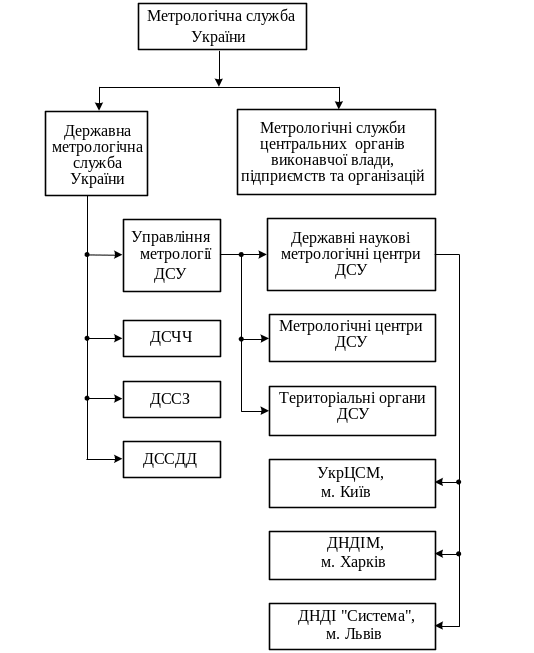 Метрологічна служба України

Державна метрологічна служба України

Метрологічні служби центральних органів виконавчої влади, підприємств та організацій

Управління метрології ДСУ

ДСЧЧ

ДССЗ

ДССДД

Державні наукові метрологічні центри ДСУ

Метрологічні центри ДСУ

Територіальні органи ДСУ

УкрЦСМ, м. Київ

ДНДІМ, м. Харків

ДНДІ "Система", м. Львів